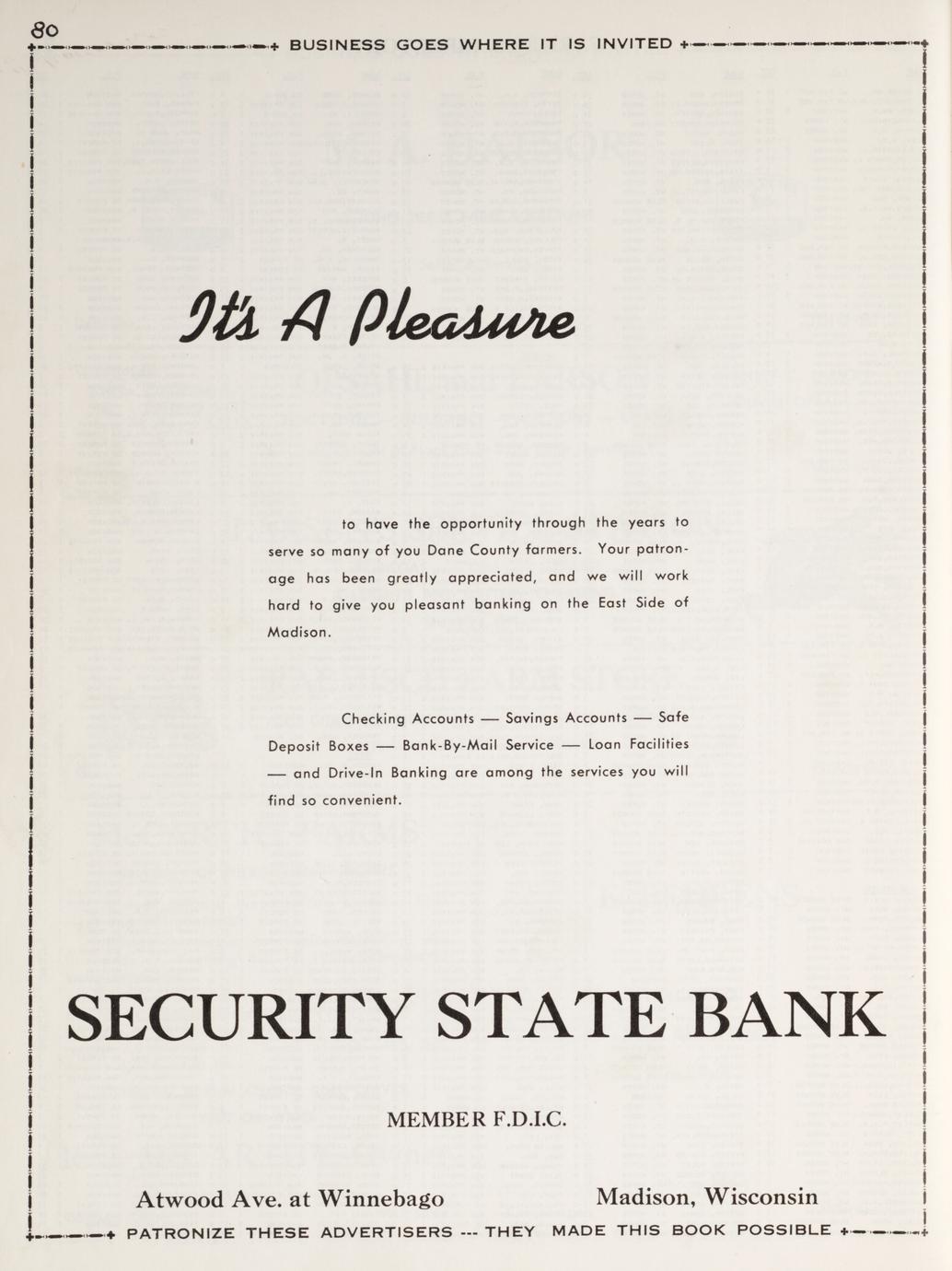 80

BUSINESS GOES WHERE IT IS INVITED

It's A Pleasure

to have the opportunity through the years to serve so many of you Dane County farmers. Your patronage has been greatly appreciated, and we will work hard to give you pleasant banking on the East Side of Madison.

Checking Accounts — Savings Accounts — Safe Deposit Boxes — Bank-By-Mail Service — Loan Facilities — and Drive-In Banking are among the services you will find so convenient.

SECURITY STATE BANK

MEMBER F.D.I.C.

Atwood Ave. at Winnebago

Madison, Wisconsin

PATRONIZE THESE ADVERTISERS --- THEY MADE THIS BOOK POSSIBLE